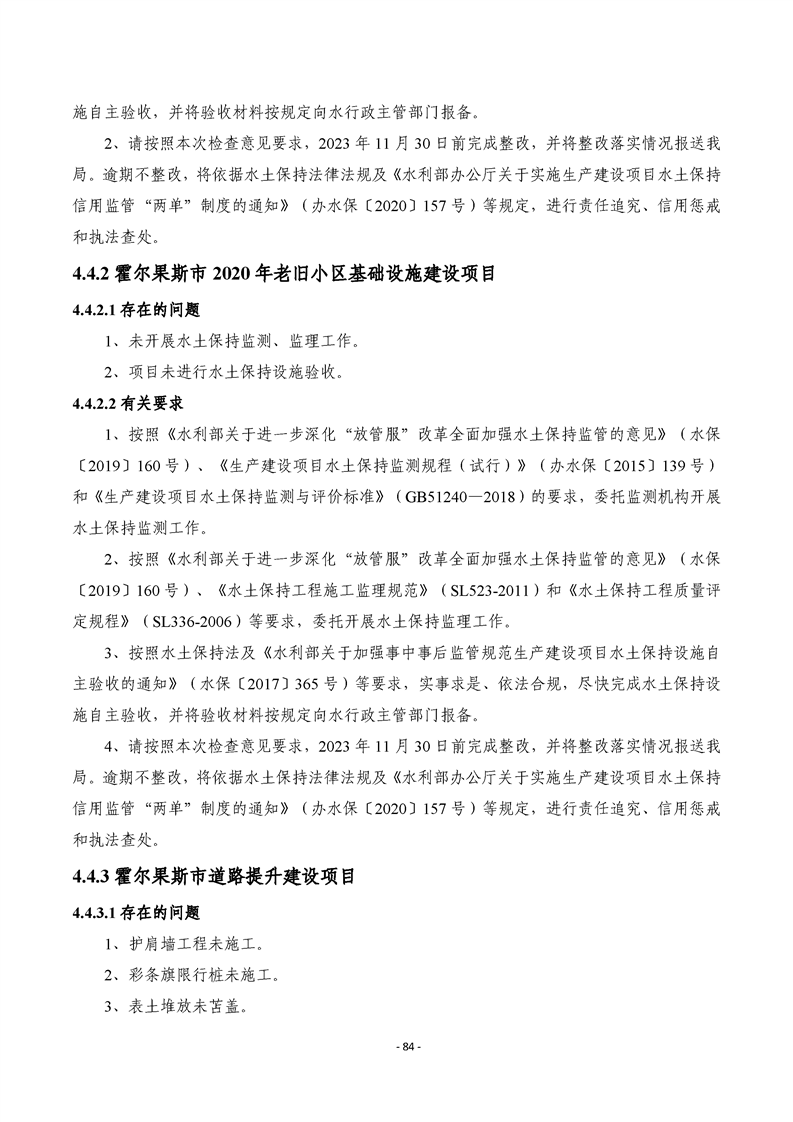 施自主验收，并将验收材料按规定向水行政主管部门报备。

2、请按照本次检查意见要求，2023 年 11 月 30 日前完成整改，并将整改落实情况报送我局。逾期不整改，将依据水土保持法律法规及《水利部办公厅关于实施生产建设项目水土保持信用监管“两单”制度的通知》（办水保〔2020〕157 号）等规定，进行责任追究、信用惩戒和执法查处。

4.4.2 霍尔果斯市 2020 年老旧小区基础设施建设项目

4.4.2.1 存在的问题

1、未开展水土保持监测、监理工作。

2、项目未进行水土保持设施验收。

4.4.2.2 有关要求

1、按照《水利部关于进一步深化“放管服”改革全面加强水土保持监管的意见》（水保〔2019〕160 号）、《生产建设项目水土保持监测规程（试行）》（办水保〔2015〕139 号）和《生产建设项目水土保持监测与评价标准》（GB51240—2018）的要求，委托监测机构开展水土保持监测工作。

2、按照《水利部关于进一步深化“放管服”改革全面加强水土保持监管的意见》（水保〔2019〕160 号）、《水土保持工程施工监理规范》（SL523-2011）和《水土保持工程质量评定规程》（SL336-2006）等要求，委托开展水土保持监理工作。

3、按照水土保持法及《水利部关于加强事中事后监管规范生产建设项目水土保持设施自主验收的通知》（水保〔2017〕365 号）等要求，实事求是、依法合规，尽快完成水土保持设施自主验收，并将验收材料按规定向水行政主管部门报备。

4、请按照本次检查意见要求，2023 年 11 月 30 日前完成整改，并将整改落实情况报送我局。逾期不整改，将依据水土保持法律法规及《水利部办公厅关于实施生产建设项目水土保持信用监管“两单”制度的通知》（办水保〔2020〕157 号）等规定，进行责任追究、信用惩戒和执法查处。

4.4.3 霍尔果斯市道路提升建设项目

4.4.3.1 存在的问题

1、护肩墙工程未施工。

2、彩条旗限行桩未施工。

3、表土堆放未苫盖。

- 84 -